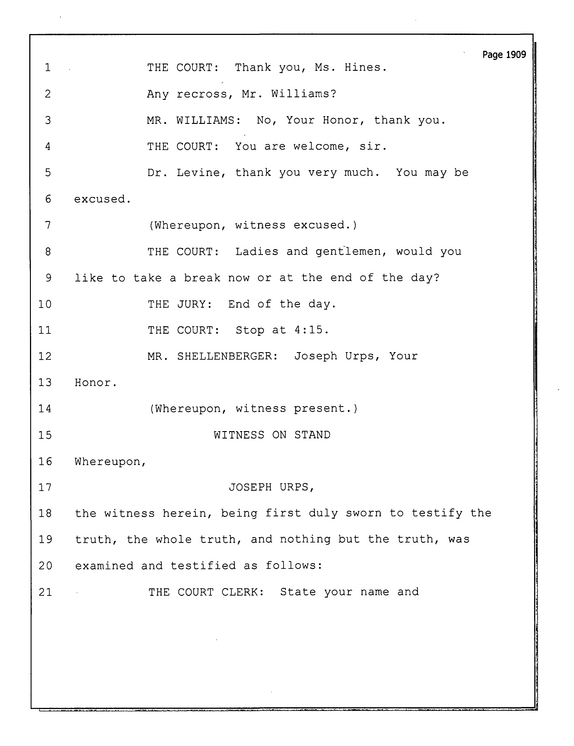 Page 1909

1 THE COURT: Thank you, Ms. Hines.

2 Any recross, Mr. Williams?

3 MR. WILLIAMS: No, Your Honor, thank you.

4 THE COURT: You are welcome, sir.

5 Dr. Levine, thank you very much. You may be

6 excused.

7 (Whereupon, witness excused.)

8 THE COURT: Ladies and gentlemen, would you

9 like to take a break now or at the end of the day?

10 THE JURY: End of the day.

11 THE COURT: Stop at 4:15.

12 MR. SHELLENBERGER: Joseph Urps, Your

13 Honor.

14 (Whereupon, witness present.)

15 WITNESS ON STAND

16 Whereupon,

17 JOSEPH URPS,

18 the witness herein, being first duly sworn to testify the

19 truth, the whole truth, and nothing but the truth, was

20 examined and testified as follows:

21 THE COURT CLERK: State your name and